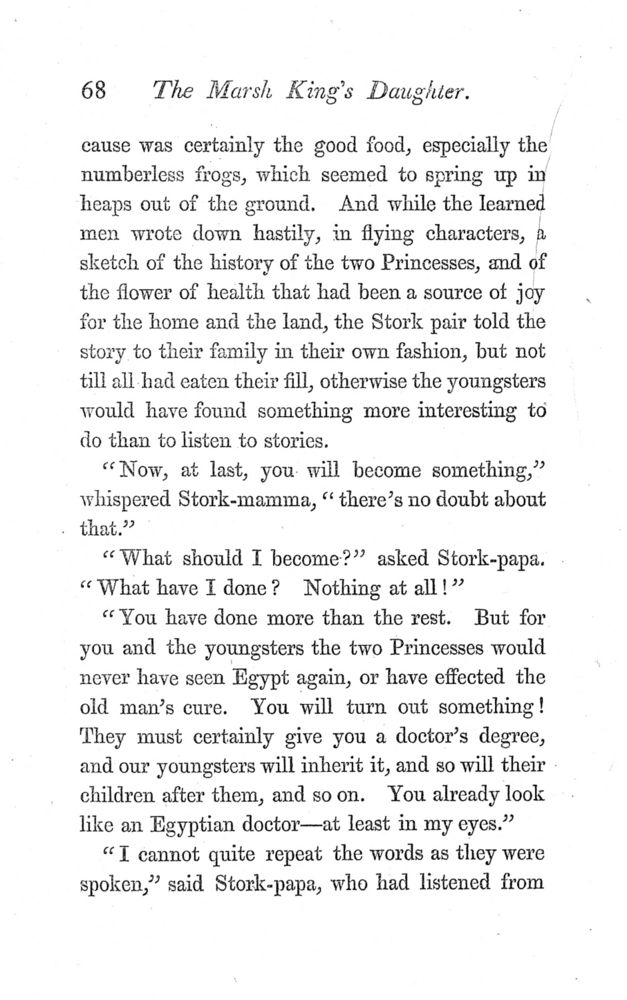 68 The Marsh King's Daughter.

cause was certainly the good food, especially the numberless frogs, which seemed to spring up in heaps out of the ground. And while the learned men wrote down hastily, in flying characters, a sketch of the history of the two Princesses, and of the flower of health that had been a source of joy for the home and the land, the Stork pair told the story to their family in their own fashion, but not till all had eaten their fill, otherwise the youngsters would have found something more interesting to do than to listen to stories.

"Now, at last, you will become something," whispered Stork-mamma, "there's no doubt about that."

"What should I become?" asked Stork-papa. "What have I done? Nothing at all!"

"You have done more than the rest. But for you and the youngsters the two Princesses would never have seen Egypt again, or have effected the old man's cure. You will turn out something! They must certainly give you a doctor's degree, and our youngsters will inherit it, and so will their children after them, and so on. You already look like an Egyptian doctor—at least in my eyes."

"I cannot quite repeat the words as they were spoken," said Stork-papa, who had listened from